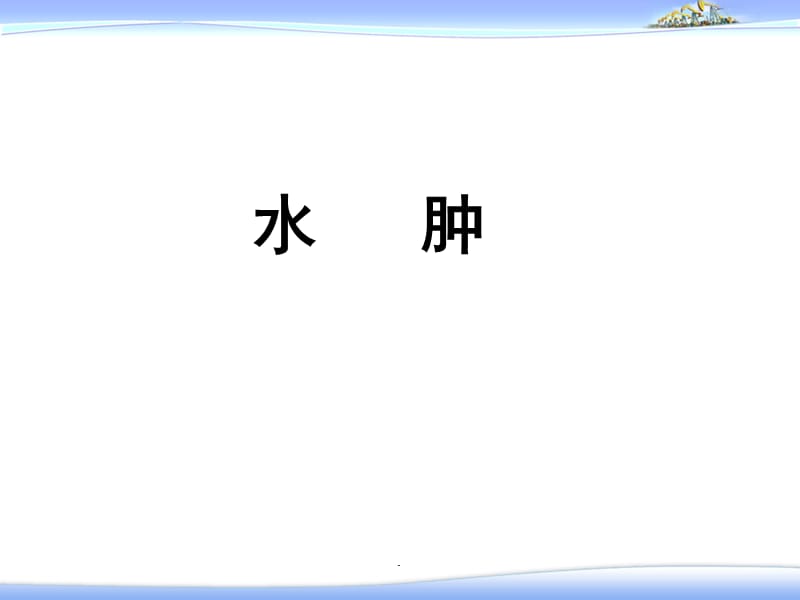 水　　肿